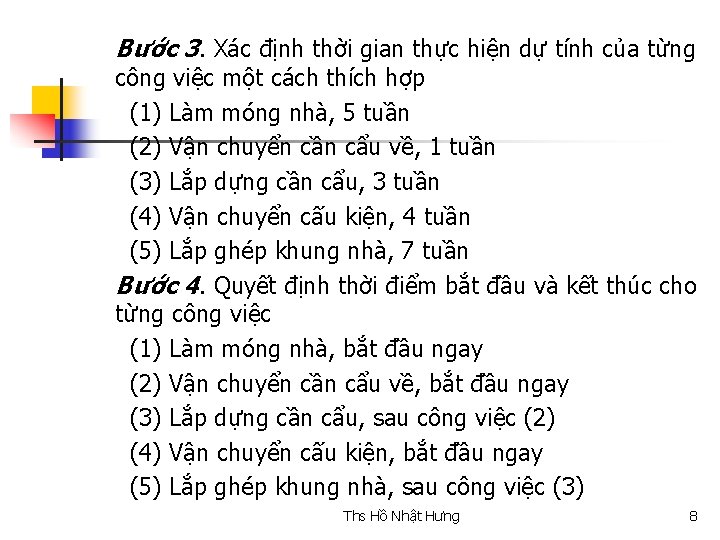 Bước 3. Xác định thời gian thực hiện dự tính của từng công việc một cách thích hợp
(1) Làm móng nhà, 5 tuần
(2) Vận chuyển cần cẩu về, 1 tuần
(3) Lắp dựng cần cẩu, 3 tuần
(4) Vận chuyển cấu kiện, 4 tuần
(5) Lắp ghép khung nhà, 7 tuần
Bước 4. Quyết định thời điểm bắt đầu và kết thúc cho từng công việc
(1) Làm móng nhà, bắt đầu ngay
(2) Vận chuyển cần cẩu về, bắt đầu ngay
(3) Lắp dựng cần cẩu, sau công việc (2)
(4) Vận chuyển cấu kiện, bắt đầu ngay
(5) Lắp ghép khung nhà, sau công việc (3)

Ths Hồ Nhật Hưng

8